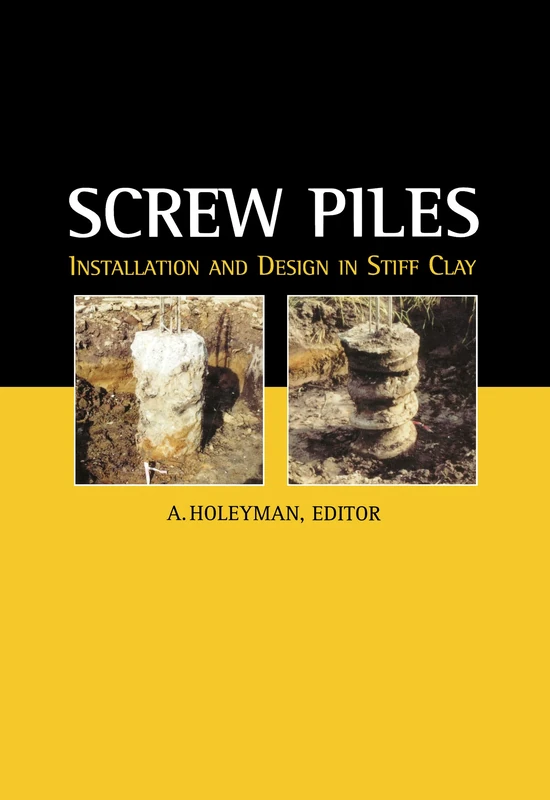 SCREW PILES

INSTALLATION AND DESIGN IN STIFF CLAY

A. HOLEYMAN, EDITOR